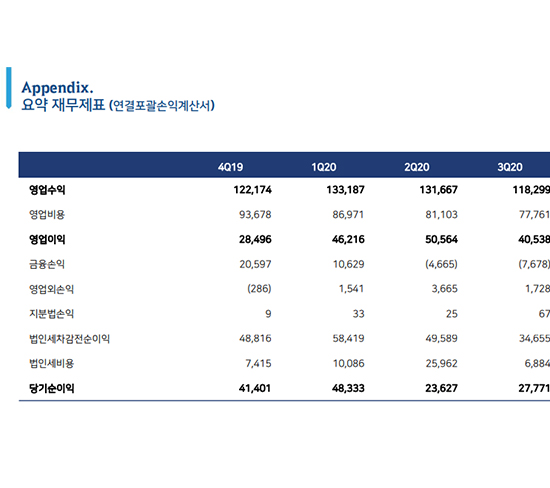 Appendix.
요약 재무제표 (연결포괄손익계산서)

| | 4Q19 | 1Q20 | 2Q20 | 3Q20 |
|---|---|---|---|---|
| 영업수익 | 122,174 | 133,187 | 131,667 | 118,299 |
| 영업비용 | 93,678 | 86,971 | 81,103 | 77,761 |
| 영업이익 | 28,496 | 46,216 | 50,564 | 40,538 |
| 금융손익 | 20,597 | 10,629 | (4,665) | (7,678) |
| 영업외손익 | (286) | 1,541 | 3,665 | 1,728 |
| 지분법손익 | 9 | 33 | 25 | 67 |
| 법인세차감전순이익 | 48,816 | 58,419 | 49,589 | 34,655 |
| 법인세비용 | 7,415 | 10,086 | 25,962 | 6,884 |
| 당기순이익 | 41,401 | 48,333 | 23,627 | 27,771 |